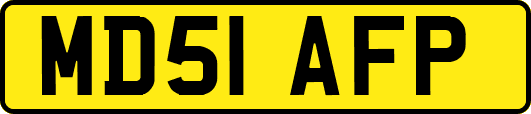 MD51 AFP